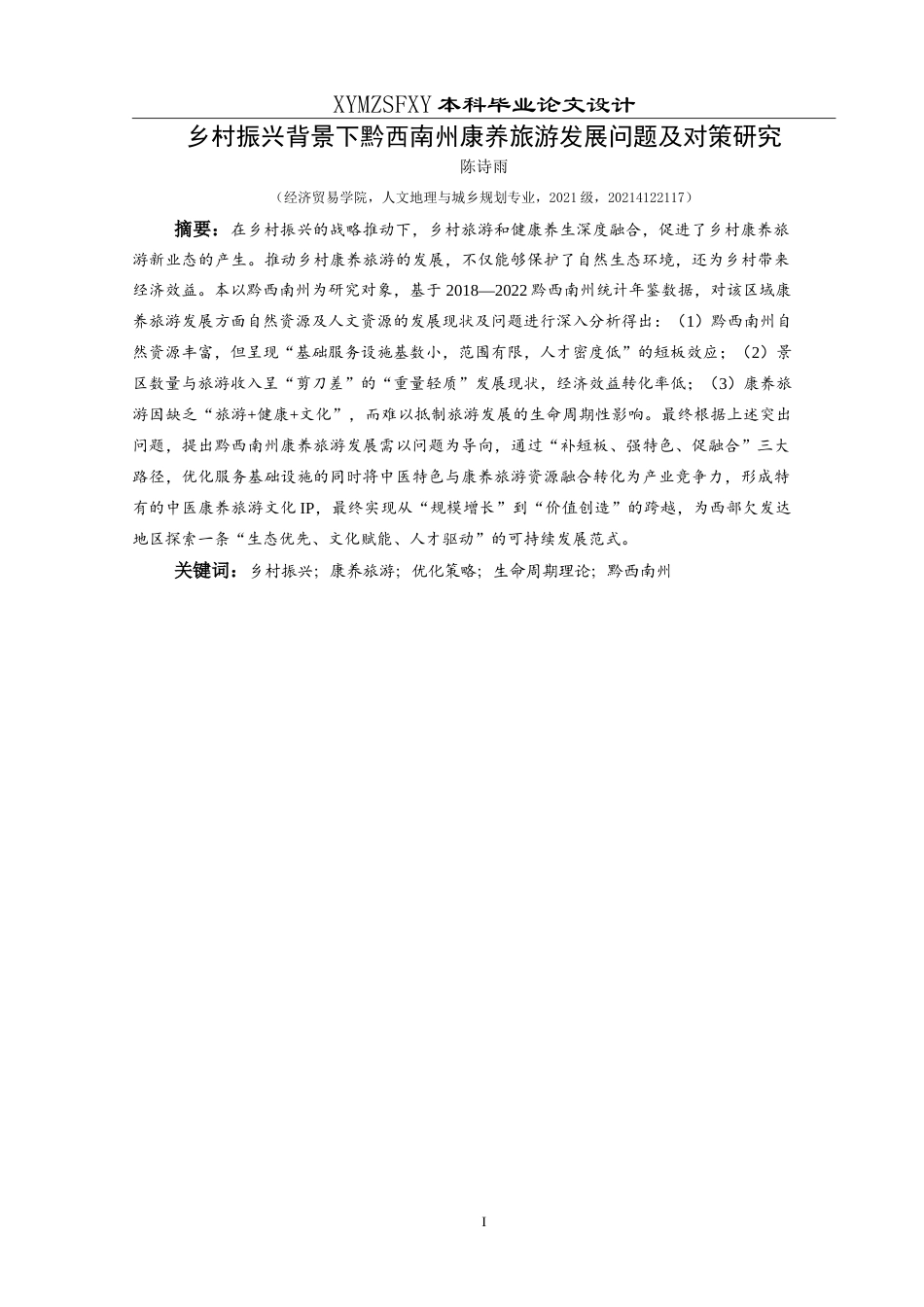 XYMZSFXY 本科毕业论文设计

乡村振兴背景下黔西南州康养旅游发展问题及对策研究

陈诗雨

（经济贸易学院，人文地理与城乡规划专业，2021 级，20214122117）

摘要：在乡村振兴的战略推动下，乡村旅游和健康养生深度融合，促进了乡村康养旅游新业态的产生。推动乡村康养旅游的发展，不仅能够保护了自然生态环境，还为乡村带来经济效益。本以黔西南州为研究对象，基于 2018—2022 黔西南州统计年鉴数据，对该区域康养旅游发展方面自然资源及人文资源的发展现状及问题进行深入分析得出：（1）黔西南州自然资源丰富，但呈现“基础服务设施基数小，范围有限，人才密度低”的短板效应；（2）景区数量与旅游收入呈“剪刀差”的“重量轻质”发展现状，经济效益转化率低；（3）康养旅游因缺乏“旅游+健康+文化”，而难以抵制旅游发展的生命周期性影响。最终根据上述突出问题，提出黔西南州康养旅游发展需以问题为导向，通过“补短板、强特色、促融合”三大路径，优化服务基础设施的同时将中医特色与康养旅游资源融合转化为产业竞争力，形成特有的中医康养旅游文化 IP，最终实现从“规模增长”到“价值创造”的跨越，为西部欠发达地区探索一条“生态优先、文化赋能、人才驱动”的可持续发展范式。

关键词：乡村振兴；康养旅游；优化策略；生命周期理论；黔西南州

I